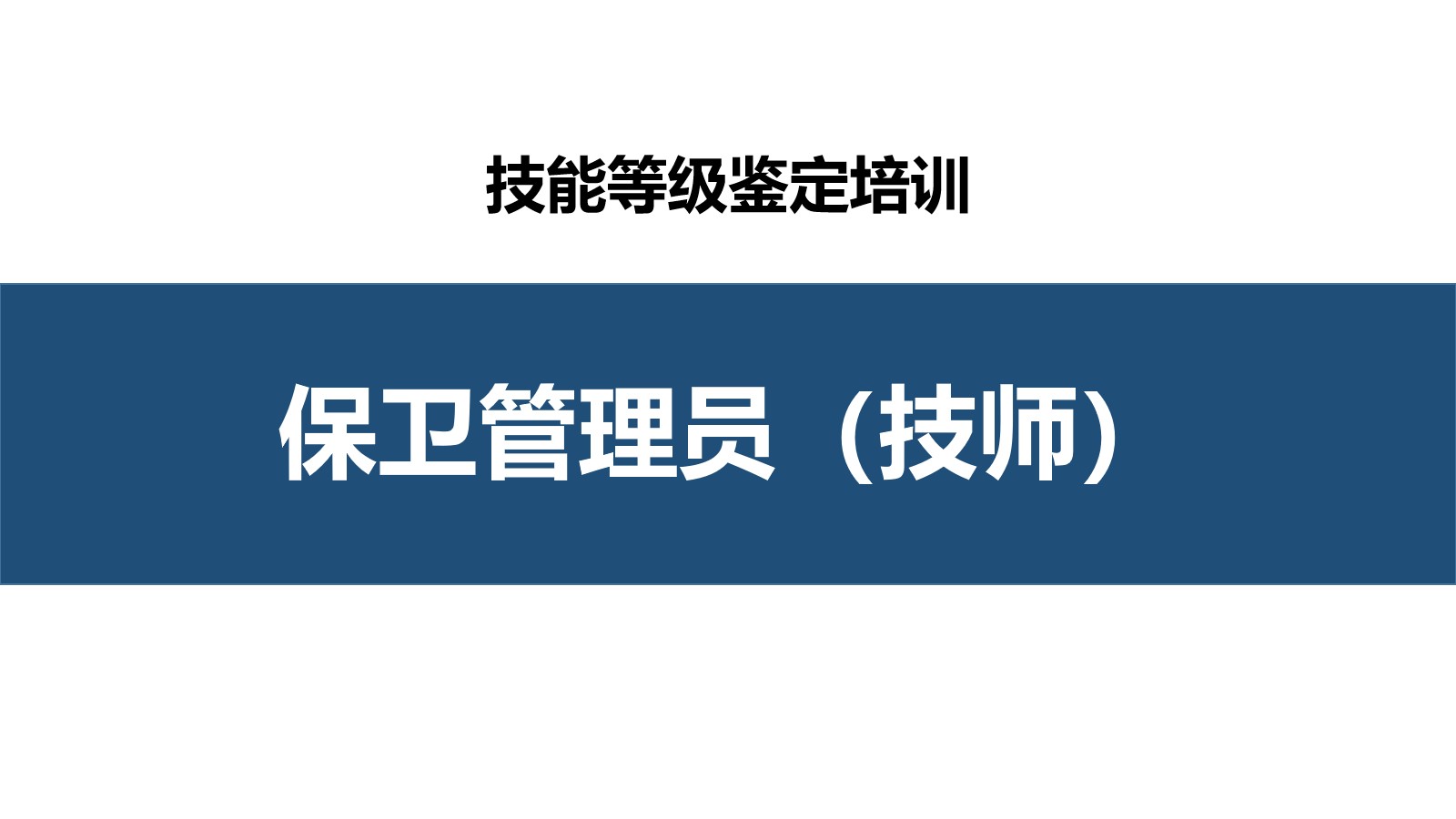 技能等级鉴定培训

保卫管理员（技师）